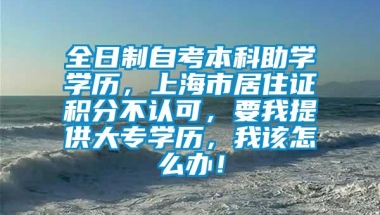 全日制自考本科助学学历，上海市居住证积分不认可，要我提供大专学历，我该怎么办！